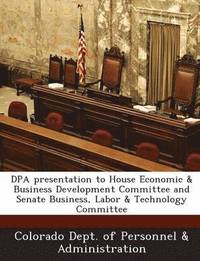 DPA presentation to House Economic & Business Development Committee and Senate Business, Labor & Technology Committee

Colorado Dept. of Personnel & Administration